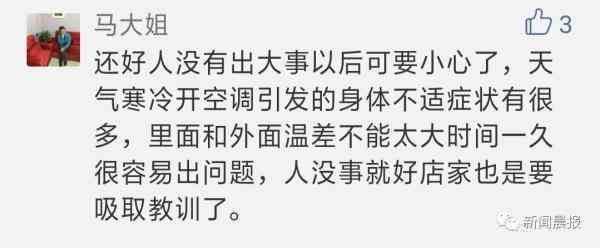 马大姐

3

还好人没有出大事以后可要小心了，天气寒冷开空调引发的身体不适症状有很多，里面和外面温差不能太大时间一久很容易出问题，人没事就好店家也是要吸取教训了。

新闻晨报